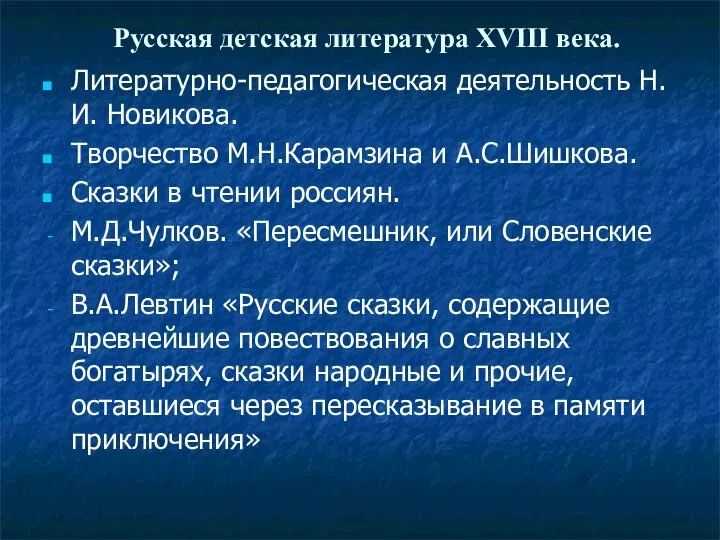 Русская детская литература XVIII века.

Литературно-педагогическая деятельность Н. И. Новикова.

Творчество М.Н.Карамзина и А.С.Шишкова.

Сказки в чтении россиян.

- М.Д.Чулков. «Пересмешник, или Словенские сказки»;

- В.А.Левтин «Русские сказки, содержащие древнейшие повествования о славных богатырях, сказки народные и прочие, оставшиеся через пересказывание в памяти приключения»